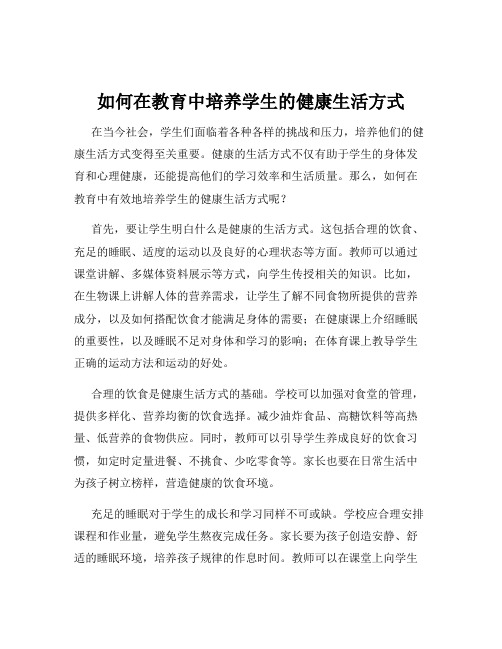 如何在教育中培养学生的健康生活方式

在当今社会，学生们面临着各种各样的挑战和压力，培养他们的健康生活方式变得至关重要。健康的生活方式不仅有助于学生的身体发育和心理健康，还能提高他们的学习效率和生活质量。那么，如何在教育中有效地培养学生的健康生活方式呢？

首先，要让学生明白什么是健康的生活方式。这包括合理的饮食、充足的睡眠、适度的运动以及良好的心理状态等方面。教师可以通过课堂讲解、多媒体资料展示等方式，向学生传授相关的知识。比如，在生物课上讲解人体的营养需求，让学生了解不同食物所提供的营养成分，以及如何搭配饮食才能满足身体的需要；在健康课上介绍睡眠的重要性，以及睡眠不足对身体和学习的影响；在体育课上教导学生正确的运动方法和运动的好处。

合理的饮食是健康生活方式的基础。学校可以加强对食堂的管理，提供多样化、营养均衡的饮食选择。减少油炸食品、高糖饮料等高热量、低营养的食物供应。同时，教师可以引导学生养成良好的饮食习惯，如定时定量进餐、不挑食、少吃零食等。家长也要在日常生活中为孩子树立榜样，营造健康的饮食环境。

充足的睡眠对于学生的成长和学习同样不可或缺。学校应合理安排课程和作业量，避免学生熬夜完成任务。家长要为孩子创造安静、舒适的睡眠环境，培养孩子规律的作息时间。教师可以在课堂上向学生